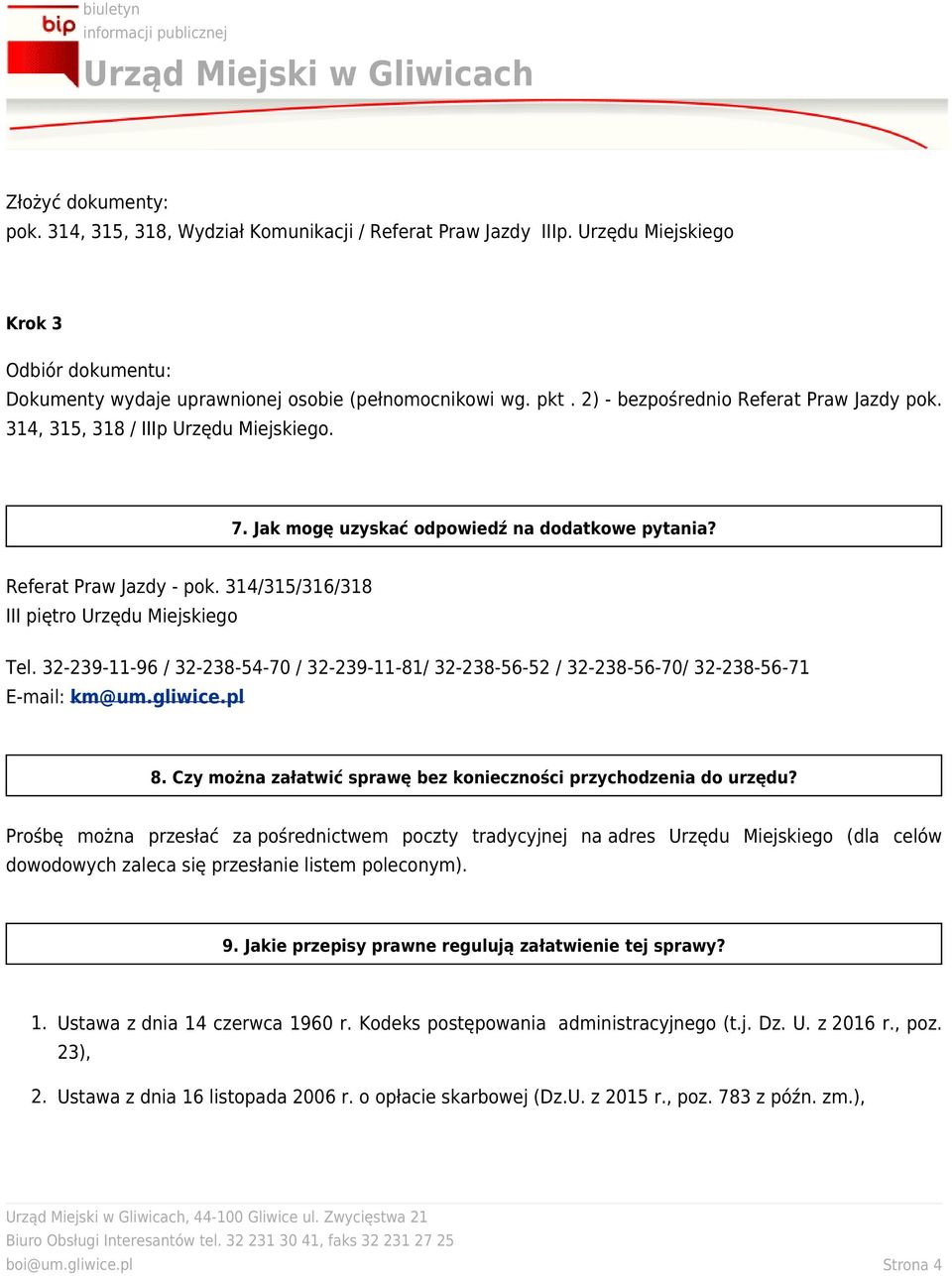 bip
biuletyn
informacji publicznej
Urząd Miejski w Gliwicach

Złożyć dokumenty:
pok. 314, 315, 318, Wydział Komunikacji / Referat Praw Jazdy IIIp. Urzędu Miejskiego

Krok 3

Odbiór dokumentu:
Dokumenty wydaje uprawnionej osobie (pełnomocnikowi wg. pkt . 2) - bezpośrednio Referat Praw Jazdy pok. 314, 315, 318 / IIIp Urzędu Miejskiego.

7. Jak mogę uzyskać odpowiedź na dodatkowe pytania?

Referat Praw Jazdy - pok. 314/315/316/318
III piętro Urzędu Miejskiego

Tel. 32-239-11-96 / 32-238-54-70 / 32-239-11-81/ 32-238-56-52 / 32-238-56-70/ 32-238-56-71
E-mail: km@um.gliwice.pl

8. Czy można załatwić sprawę bez konieczności przychodzenia do urzędu?

Prośbę można przesłać za pośrednictwem poczty tradycyjnej na adres Urzędu Miejskiego (dla celów dowodowych zaleca się przesłanie listem poleconym).

9. Jakie przepisy prawne regulują załatwienie tej sprawy?

1. Ustawa z dnia 14 czerwca 1960 r. Kodeks postępowania administracyjnego (t.j. Dz. U. z 2016 r., poz. 23),

2. Ustawa z dnia 16 listopada 2006 r. o opłacie skarbowej (Dz.U. z 2015 r., poz. 783 z późn. zm.),

Urząd Miejski w Gliwicach, 44-100 Gliwice ul. Zwycięstwa 21
Biuro Obsługi Interesantów tel. 32 231 30 41, faks 32 231 27 25
boi@um.gliwice.pl
Strona 4